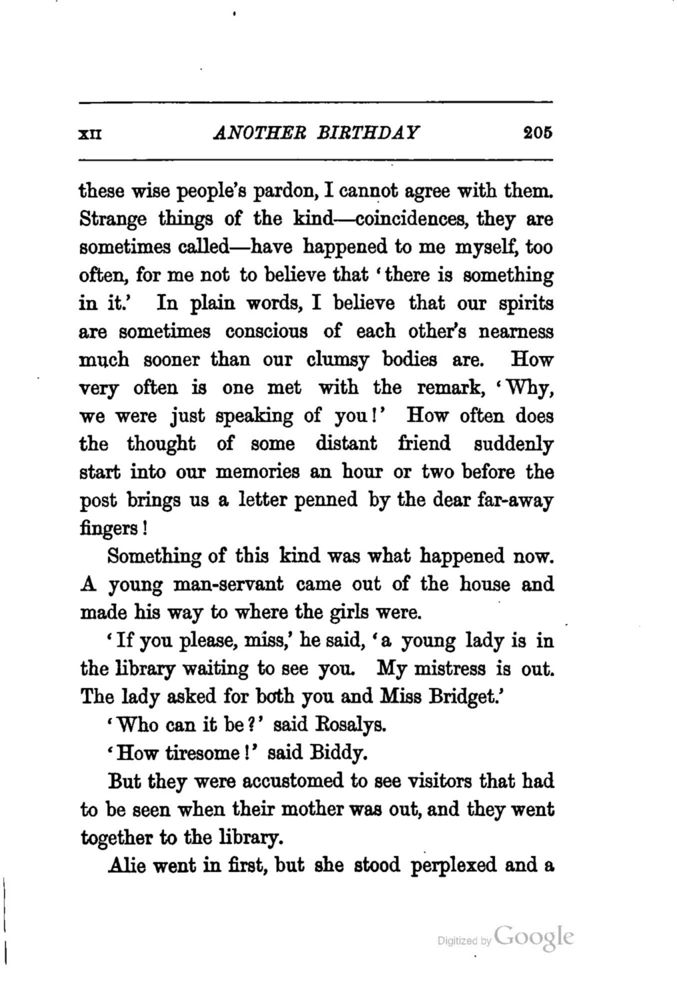 XII ANOTHER BIRTHDAY 205

these wise people's pardon, I cannot agree with them. Strange things of the kind—coincidences, they are sometimes called—have happened to me myself, too often, for me not to believe that 'there is something in it.' In plain words, I believe that our spirits are sometimes conscious of each other's nearness much sooner than our clumsy bodies are. How very often is one met with the remark, 'Why, we were just speaking of you!' How often does the thought of some distant friend suddenly start into our memories an hour or two before the post brings us a letter penned by the dear far-away fingers!

Something of this kind was what happened now. A young man-servant came out of the house and made his way to where the girls were.

'If you please, miss,' he said, 'a young lady is in the library waiting to see you. My mistress is out. The lady asked for both you and Miss Bridget.'

'Who can it be?' said Rosalys.

'How tiresome!' said Biddy.

But they were accustomed to see visitors that had to be seen when their mother was out, and they went together to the library.

Alie went in first, but she stood perplexed and a

Digitized by Google